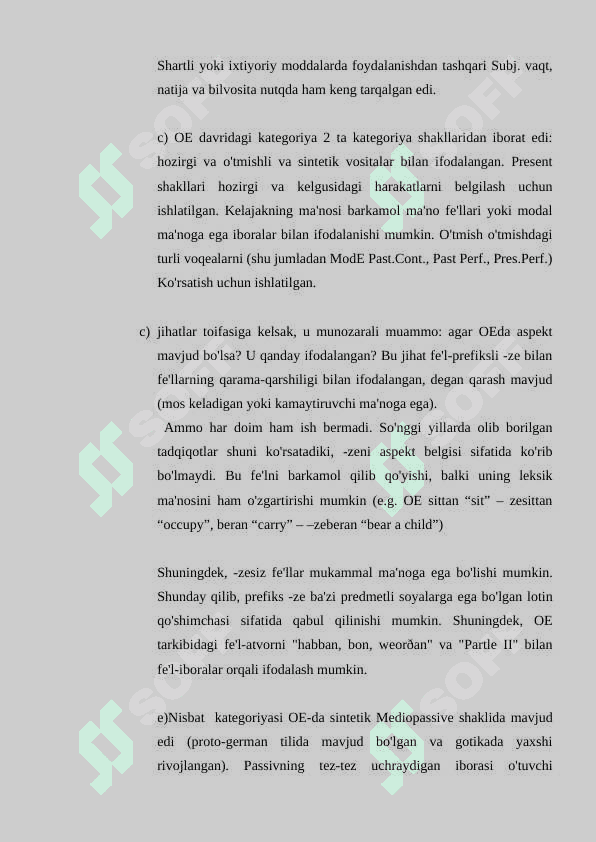 Shartli yoki ixtiyoriy moddalarda foydalanishdan tashqari Subj. vaqt, natija va bilvosita nutqda ham keng tarqalgan edi.

c) OE davridagi kategoriya 2 ta kategoriya shakllaridan iborat edi: hozirgi va o'tmishli va sintetik vositalar bilan ifodalangan. Present shakllari hozirgi va kelgusidagi harakatlarni belgilash uchun ishlatilgan. Kelajakning ma'nosi barkamol ma'no fe'llari yoki modal ma'noga ega iboralar bilan ifodalanishi mumkin. O'tmish o'tmishdagi turli voqealarni (shu jumladan ModE Past.Cont., Past Perf., Pres.Perf.) Ko'rsatish uchun ishlatilgan.

c) jihatlar toifasiga kelsak, u munozarali muammo: agar OEda aspekt mavjud bo'lsa? U qanday ifodalangan? Bu jihat fe'l-prefiksli -ze bilan fe'llarning qarama-qarshiligi bilan ifodalangan, degan qarash mavjud (mos keladigan yoki kamaytiruvchi ma'noga ega).
Ammo har doim ham ish bermadi. So'nggi yillarda olib borilgan tadqiqotlar shuni ko'rsatadiki, -zeni aspekt belgisi sifatida ko'rib bo'lmaydi. Bu fe'lni barkamol qilib qo'yishi, balki uning leksik ma'nosini ham o'zgartirishi mumkin (e.g. OE sittan “sit” – zesittan “occupy”, beran “carry” – –zeberan “bear a child”)

Shuningdek, -zesiz fe'llar mukammal ma'noga ega bo'lishi mumkin. Shunday qilib, prefiks -ze ba'zi predmetli soyalarga ega bo'lgan lotin qo'shimchasi sifatida qabul qilinishi mumkin. Shuningdek, OE tarkibidagi fe'l-atvorni "habban, bon, weorðan" va "Partle II" bilan fe'l-iboralar orqali ifodalash mumkin.

e)Nisbat kategoriyasi OE-da sintetik Mediopassive shaklida mavjud edi (proto-german tilida mavjud bo'lgan va gotikada yaxshi rivojlangan). Passivning tez-tez uchraydigan iborasi o'tuvchi